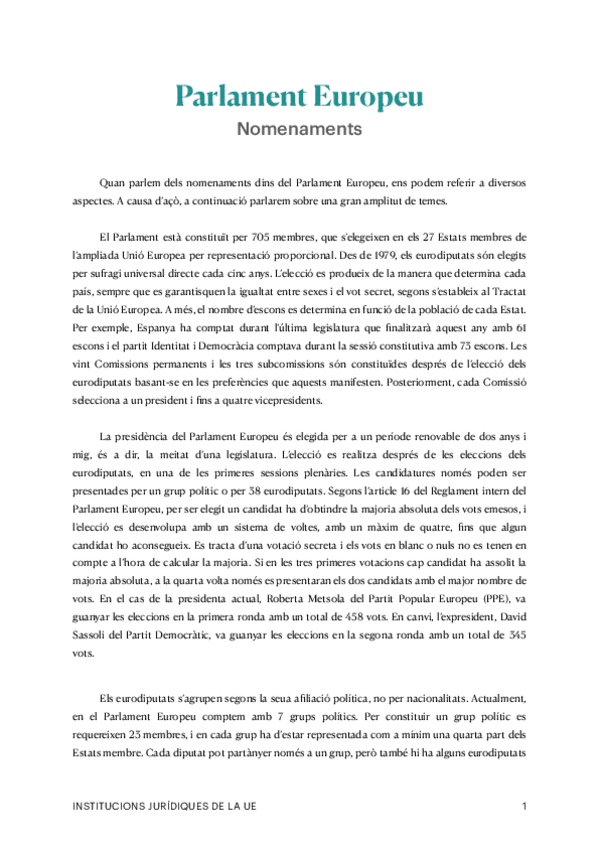 Parlament Europeu
Nomenaments

Quan parlem dels nomenaments dins del Parlament Europeu, ens podem referir a diversos aspectes. A causa d'açò, a continuació parlarem sobre una gran amplitut de temes.

El Parlament està constituït per 705 membres, que s'elegeixen en els 27 Estats membres de l'ampliada Unió Europea per representació proporcional. Des de 1979, els eurodiputats són elegits per sufragi universal directe cada cinc anys. L'elecció es produeix de la manera que determina cada país, sempre que es garantisquen la igualtat entre sexes i el vot secret, segons s'estableix al Tractat de la Unió Europea. A més, el nombre d'escons es determina en funció de la població de cada Estat. Per exemple, Espanya ha comptat durant l'última legislatura que finalitzarà aquest any amb 61 escons i el partit Identitat i Democràcia comptava durant la sessió constitutiva amb 73 escons. Les vint Comissions permanents i les tres subcomissions són constituïdes després de l'elecció dels eurodiputats basant-se en les preferències que aquests manifesten. Posteriorment, cada Comissió selecciona a un president i fins a quatre vicepresidents.

La presidència del Parlament Europeu és elegida per a un període renovable de dos anys i mig, és a dir, la meitat d'una legislatura. L'elecció es realitza després de les eleccions dels eurodiputats, en una de les primeres sessions plenàries. Les candidatures només poden ser presentades per un grup polític o per 38 eurodiputats. Segons l'article 16 del Reglament intern del Parlament Europeu, per ser elegit un candidat ha d'obtindre la majoria absoluta dels vots emesos, i l'elecció es desenvolupa amb un sistema de voltes, amb un màxim de quatre, fins que algun candidat ho aconsegueix. Es tracta d'una votació secreta i els vots en blanc o nuls no es tenen en compte a l'hora de calcular la majoria. Si en les tres primeres votacions cap candidat ha assolit la majoria absoluta, a la quarta volta només es presentaran els dos candidats amb el major nombre de vots. En el cas de la presidenta actual, Roberta Metsola del Partit Popular Europeu (PPE), va guanyar les eleccions en la primera ronda amb un total de 458 vots. En canvi, l'expresident, David Sassoli del Partit Democràtic, va guanyar les eleccions en la segona ronda amb un total de 345 vots.

Els eurodiputats s'agrupen segons la seua afiliació política, no per nacionalitats. Actualment, en el Parlament Europeu comptem amb 7 grups polítics. Per constituir un grup polític es requereixen 23 membres, i en cada grup ha d'estar representada com a mínim una quarta part dels Estats membre. Cada diputat pot partànyer només a un grup, però també hi ha alguns eurodiputats

INSTITUCIONS JURÍDIQUES DE LA UE 1